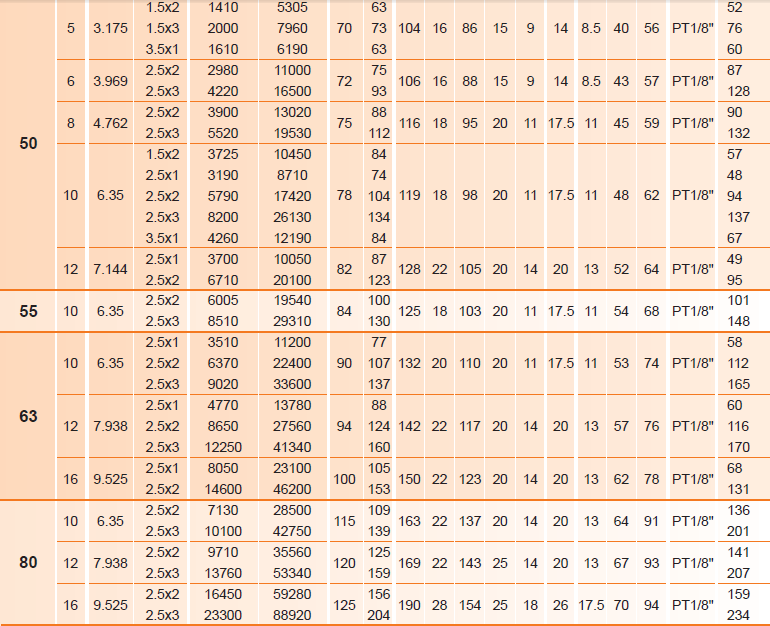 | 50 | 5 | 3.175 | 1.5x2 | 1410 | 5305 | 70 | 63 | 104 | 16 | 86 | 15 | 9 | 14 | 8.5 | 40 | 56 | PT1/8" | 52 |
|---|---|---|---|---|---|---|---|---|---|---|---|---|---|---|---|---|---|---|
|  |  |  | 1.5x3 | 2000 | 7960 |  | 73 |  |  |  |  |  |  |  |  |  |  | 76 |
|  |  |  | 3.5x1 | 1610 | 6190 |  | 63 |  |  |  |  |  |  |  |  |  |  | 60 |
|  | 6 | 3.969 | 2.5x2 | 2980 | 11000 | 72 | 75 | 106 | 16 | 88 | 15 | 9 | 14 | 8.5 | 43 | 57 | PT1/8" | 87 |
|  |  |  | 2.5x3 | 4220 | 16500 |  | 93 |  |  |  |  |  |  |  |  |  |  | 128 |
|  | 8 | 4.762 | 2.5x2 | 3900 | 13020 | 75 | 88 | 116 | 18 | 95 | 20 | 11 | 17.5 | 11 | 45 | 59 | PT1/8" | 90 |
|  |  |  | 2.5x3 | 5520 | 19530 |  | 112 |  |  |  |  |  |  |  |  |  |  | 132 |
|  | 10 | 6.35 | 1.5x2 | 3725 | 10450 | 78 | 84 | 119 | 18 | 98 | 20 | 11 | 17.5 | 11 | 48 | 62 | PT1/8" | 57 |
|  |  |  | 2.5x1 | 3190 | 8710 |  | 74 |  |  |  |  |  |  |  |  |  |  | 48 |
|  |  |  | 2.5x2 | 5790 | 17420 |  | 104 |  |  |  |  |  |  |  |  |  |  | 94 |
|  |  |  | 2.5x3 | 8200 | 26130 |  | 134 |  |  |  |  |  |  |  |  |  |  | 137 |
|  |  |  | 3.5x1 | 4260 | 12190 |  | 84 |  |  |  |  |  |  |  |  |  |  | 67 |
|  | 12 | 7.144 | 2.5x1 | 3700 | 10050 | 82 | 87 | 128 | 22 | 105 | 20 | 14 | 20 | 13 | 52 | 64 | PT1/8" | 49 |
|  |  |  | 2.5x2 | 6710 | 20100 |  | 123 |  |  |  |  |  |  |  |  |  |  | 95 |
| 55 | 10 | 6.35 | 2.5x2 | 6005 | 19540 | 84 | 100 | 125 | 18 | 103 | 20 | 11 | 17.5 | 11 | 54 | 68 | PT1/8" | 101 |
|  |  |  | 2.5x3 | 8510 | 29310 |  | 130 |  |  |  |  |  |  |  |  |  |  | 148 |
| 63 | 10 | 6.35 | 2.5x1 | 3510 | 11200 | 90 | 77 | 132 | 20 | 110 | 20 | 11 | 17.5 | 11 | 53 | 74 | PT1/8" | 58 |
|  |  |  | 2.5x2 | 6370 | 22400 |  | 107 |  |  |  |  |  |  |  |  |  |  | 112 |
|  |  |  | 2.5x3 | 9020 | 33600 |  | 137 |  |  |  |  |  |  |  |  |  |  | 165 |
|  | 12 | 7.938 | 2.5x1 | 4770 | 13780 | 94 | 88 | 142 | 22 | 117 | 20 | 14 | 20 | 13 | 57 | 76 | PT1/8" | 60 |
|  |  |  | 2.5x2 | 8650 | 27560 |  | 124 |  |  |  |  |  |  |  |  |  |  | 116 |
|  |  |  | 2.5x3 | 12250 | 41340 |  | 160 |  |  |  |  |  |  |  |  |  |  | 170 |
|  | 16 | 9.525 | 2.5x1 | 8050 | 23100 | 100 | 105 | 150 | 22 | 123 | 20 | 14 | 20 | 13 | 62 | 78 | PT1/8" | 68 |
|  |  |  | 2.5x2 | 14600 | 46200 |  | 153 |  |  |  |  |  |  |  |  |  |  | 131 |
| 80 | 10 | 6.35 | 2.5x2 | 7130 | 28500 | 115 | 109 | 163 | 22 | 137 | 20 | 14 | 20 | 13 | 64 | 91 | PT1/8" | 136 |
|  |  |  | 2.5x3 | 10100 | 42750 |  | 139 |  |  |  |  |  |  |  |  |  |  | 201 |
|  | 12 | 7.938 | 2.5x2 | 9710 | 35560 | 120 | 125 | 169 | 22 | 143 | 25 | 14 | 20 | 13 | 67 | 93 | PT1/8" | 141 |
|  |  |  | 2.5x3 | 13760 | 53340 |  | 159 |  |  |  |  |  |  |  |  |  |  | 207 |
|  | 16 | 9.525 | 2.5x2 | 16450 | 59280 | 125 | 156 | 190 | 28 | 154 | 25 | 18 | 26 | 17.5 | 70 | 94 | PT1/8" | 159 |
|  |  |  | 2.5x3 | 23300 | 88920 |  | 204 |  |  |  |  |  |  |  |  |  |  | 234 |